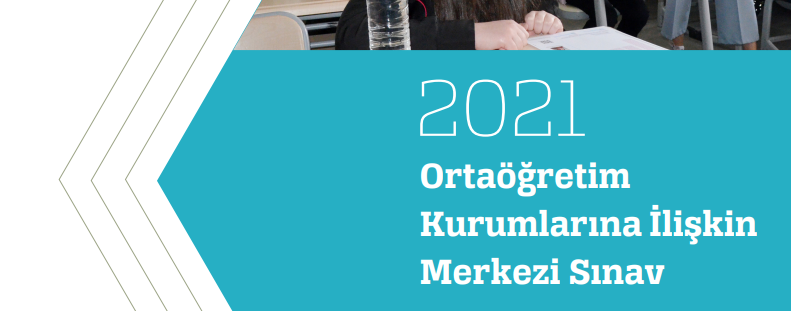 2021
Ortaöğretim Kurumlarına İlişkin Merkezi Sınav